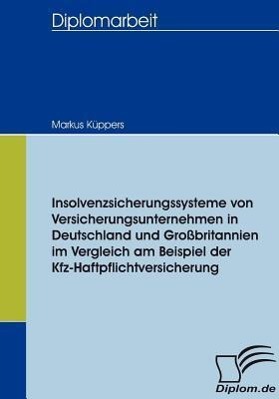 Diplomarbeit

Markus Küppers

Insolvenzsicherungssysteme von Versicherungsunternehmen in Deutschland und Großbritannien im Vergleich am Beispiel der Kfz-Haftpflichtversicherung

Diplom.de